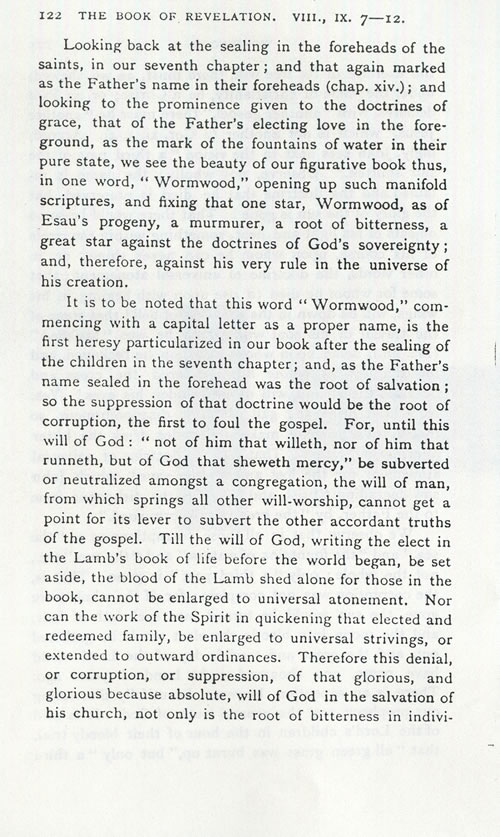 122 THE BOOK OF REVELATION. VIII., IX. 7—12.

Looking back at the sealing in the foreheads of the saints, in our seventh chapter; and that again marked as the Father's name in their foreheads (chap. xiv.); and looking to the prominence given to the doctrines of grace, that of the Father's electing love in the foreground, as the mark of the fountains of water in their pure state, we see the beauty of our figurative book thus, in one word, "Wormwood," opening up such manifold scriptures, and fixing that one star, Wormwood, as of Esau's progeny, a murmurer, a root of bitterness, a great star against the doctrines of God's sovereignty; and, therefore, against his very rule in the universe of his creation.

It is to be noted that this word "Wormwood," commencing with a capital letter as a proper name, is the first heresy particularized in our book after the sealing of the children in the seventh chapter; and, as the Father's name sealed in the forehead was the root of salvation; so the suppression of that doctrine would be the root of corruption, the first to foul the gospel. For, until this will of God: "not of him that willeth, nor of him that runneth, but of God that sheweth mercy," be subverted or neutralized amongst a congregation, the will of man, from which springs all other will-worship, cannot get a point for its lever to subvert the other accordant truths of the gospel. Till the will of God, writing the elect in the Lamb's book of life before the world began, be set aside, the blood of the Lamb shed alone for those in the book, cannot be enlarged to universal atonement. Nor can the work of the Spirit in quickening that elected and redeemed family, be enlarged to universal strivings, or extended to outward ordinances. Therefore this denial, or corruption, or suppression, of that glorious, and glorious because absolute, will of God in the salvation of his church, not only is the root of bitterness in indivi-